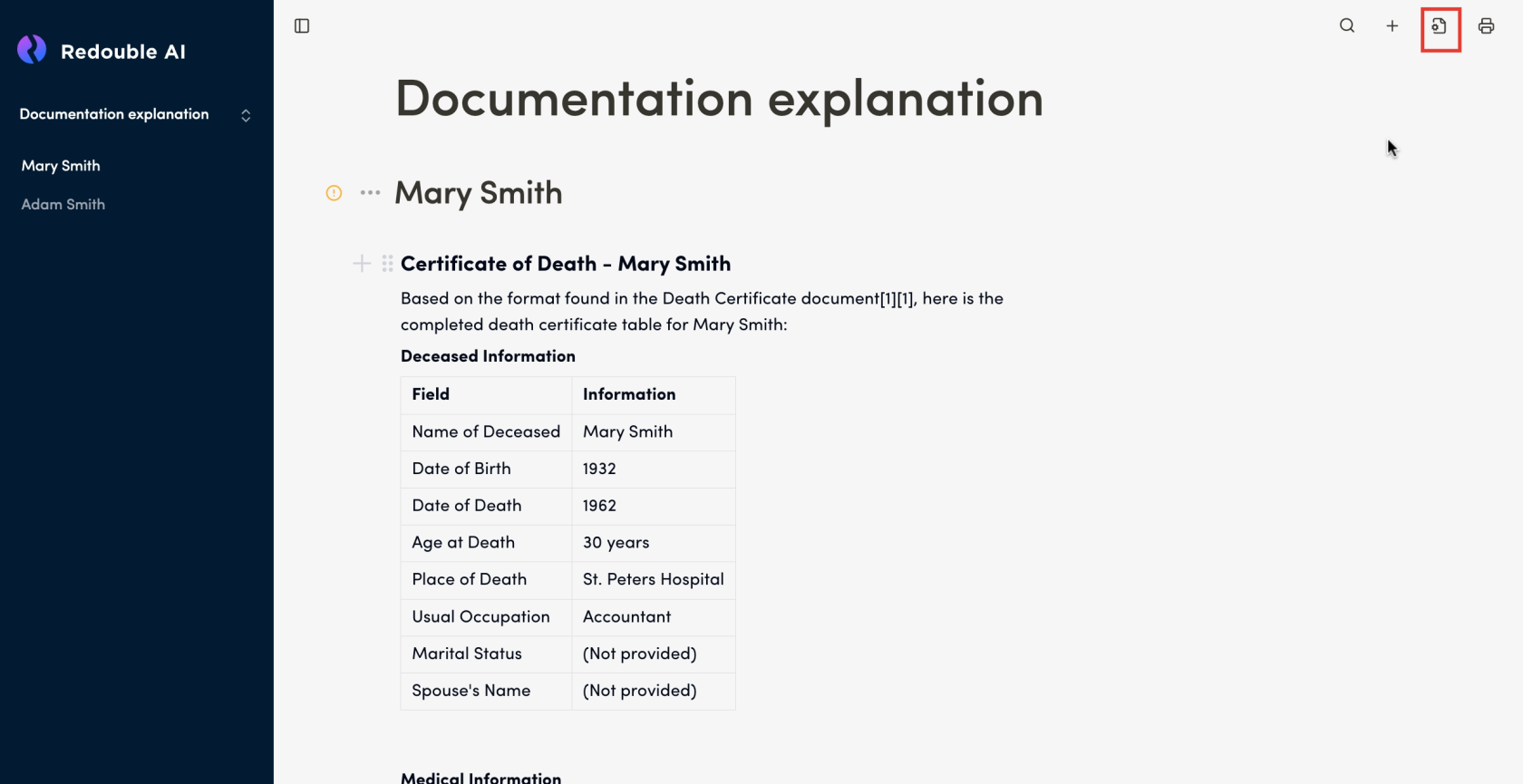 Redouble AI

Documentation explanation

Mary Smith

Adam Smith

Documentation explanation

Mary Smith

Certificate of Death - Mary Smith

Based on the format found in the Death Certificate document[1][1], here is the completed death certificate table for Mary Smith:

Deceased Information

| Field | Information |
|---|---|
| Name of Deceased | Mary Smith |
| Date of Birth | 1932 |
| Date of Death | 1962 |
| Age at Death | 30 years |
| Place of Death | St. Peters Hospital |
| Usual Occupation | Accountant |
| Marital Status | (Not provided) |
| Spouse's Name | (Not provided) |

Medical Information